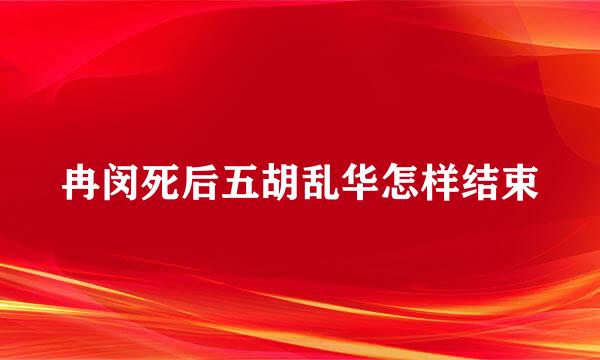 冉闵死后五胡乱华怎样结束